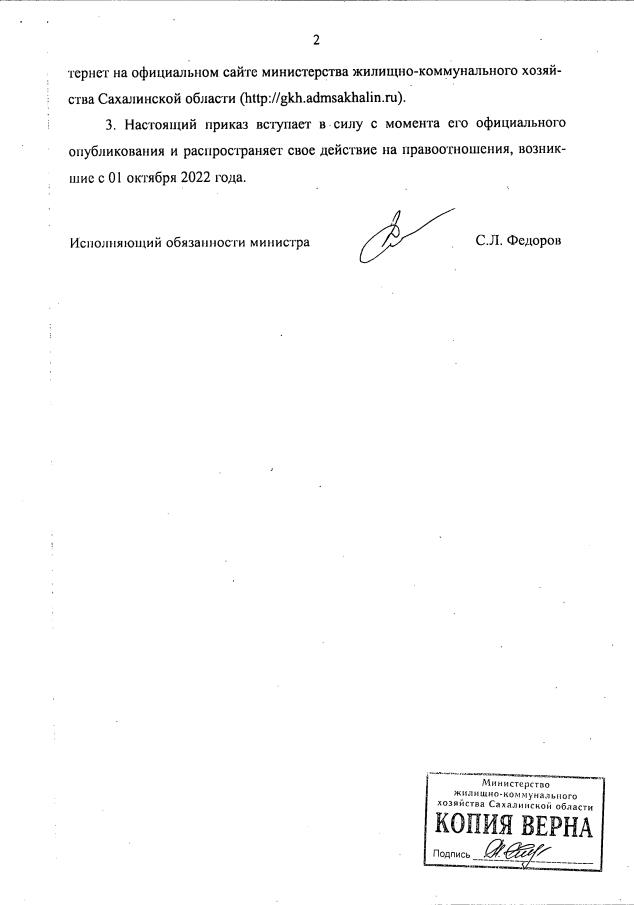 2

тернет на официальном сайте министерства жилищно-коммунального хозяйства Сахалинской области (http://gkh.admsakhalin.ru).

3. Настоящий приказ вступает в силу с момента его официального опубликования и распространяет свое действие на правоотношения, возникшие с 01 октября 2022 года.

Исполняющий обязанности министра С.Л. Федоров

Министерство жилищно-коммунального хозяйства Сахалинской области
КОПИЯ ВЕРНА
Подпись